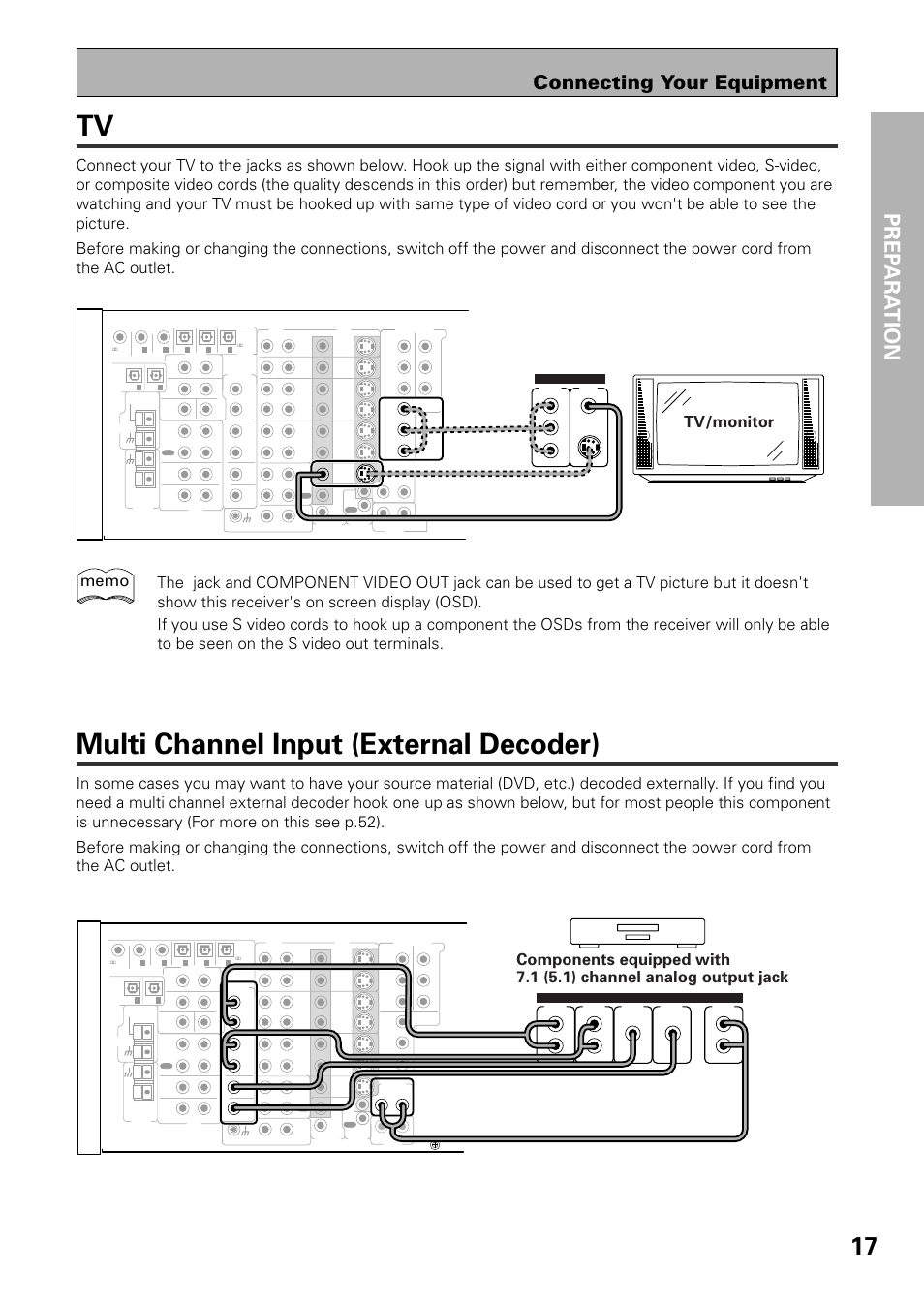 Connecting Your Equipment

PREPARATION

TV

Connect your TV to the jacks as shown below. Hook up the signal with either component video, S-video, or composite video cords (the quality descends in this order) but remember, the video component you are watching and your TV must be hooked up with same type of video cord or you won't be able to see the picture.

Before making or changing the connections, switch off the power and disconnect the power cord from the AC outlet.

TV/monitor

memo

The jack and COMPONENT VIDEO OUT jack can be used to get a TV picture but it doesn't show this receiver's on screen display (OSD).

If you use S video cords to hook up a component the OSDs from the receiver will only be able to be seen on the S video out terminals.

Multi Channel Input (External Decoder)

In some cases you may want to have your source material (DVD, etc.) decoded externally. If you find you need a multi channel external decoder hook one up as shown below, but for most people this component is unnecessary (For more on this see p.52).

Before making or changing the connections, switch off the power and disconnect the power cord from the AC outlet.

Components equipped with 7.1 (5.1) channel analog output jack

17